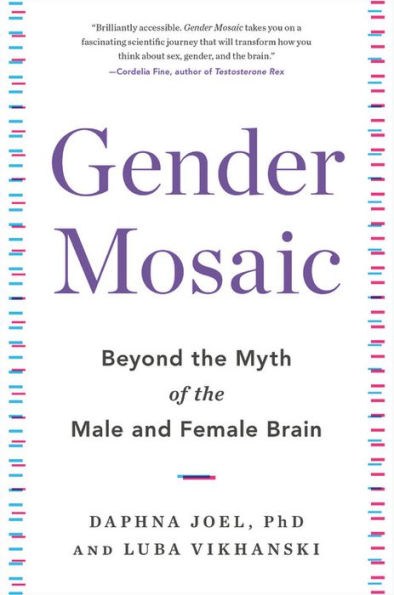 "Brilliantly accessible. Gender Mosaic takes you on a fascinating scientific journey that will transform how you think about sex, gender, and the brain."
—Cordelia Fine, author of Testosterone Rex

Gender Mosaic

Beyond the Myth of the Male and Female Brain

DAPHNA JOEL, PhD AND LUBA VIKHANSKI